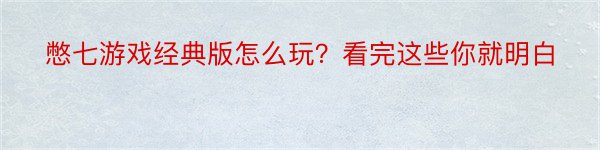 憋七游戏经典版怎么玩？看完这些你就明白